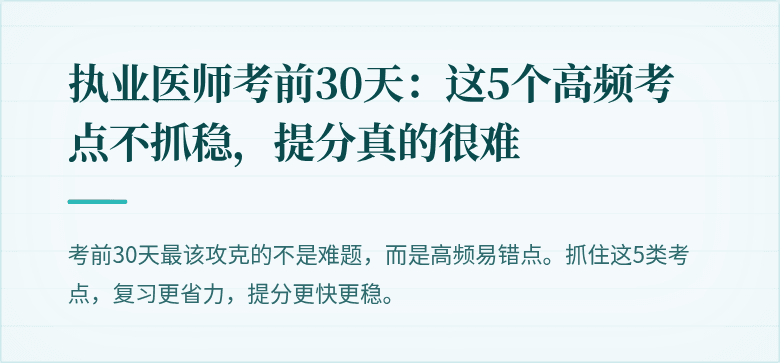 执业医师考前30天：这5个高频考点不抓稳，提分真的很难

考前30天最该攻克的不是难题，而是高频易错点。抓住这5类考点，复习更省力，提分更快更稳。